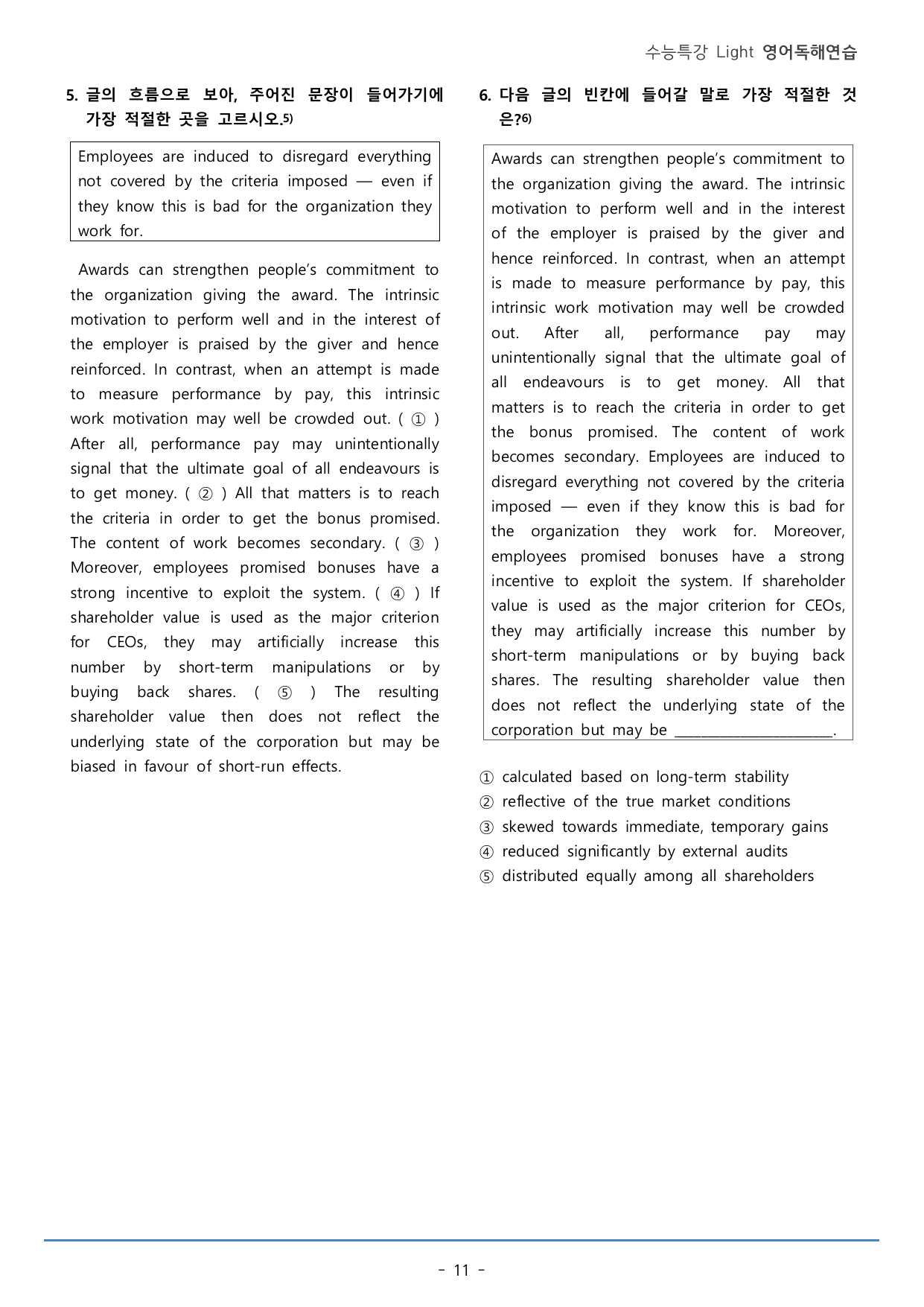 수능특강 Light 영어독해연습

5. 글의 흐름으로 보아, 주어진 문장이 들어가기에 가장 적절한 곳을 고르시오.$^{5)}$

Employees are induced to disregard everything not covered by the criteria imposed — even if they know this is bad for the organization they work for.

Awards can strengthen people's commitment to the organization giving the award. The intrinsic motivation to perform well and in the interest of the employer is praised by the giver and hence reinforced. In contrast, when an attempt is made to measure performance by pay, this intrinsic work motivation may well be crowded out. ( ① ) After all, performance pay may unintentionally signal that the ultimate goal of all endeavours is to get money. ( ② ) All that matters is to reach the criteria in order to get the bonus promised. The content of work becomes secondary. ( ③ ) Moreover, employees promised bonuses have a strong incentive to exploit the system. ( ④ ) If shareholder value is used as the major criterion for CEOs, they may artificially increase this number by short-term manipulations or by buying back shares. ( ⑤ ) The resulting shareholder value then does not reflect the underlying state of the corporation but may be biased in favour of short-run effects.

6. 다음 글의 빈칸에 들어갈 말로 가장 적절한 것은?$^{6)}$

Awards can strengthen people's commitment to the organization giving the award. The intrinsic motivation to perform well and in the interest of the employer is praised by the giver and hence reinforced. In contrast, when an attempt is made to measure performance by pay, this intrinsic work motivation may well be crowded out. After all, performance pay may unintentionally signal that the ultimate goal of all endeavours is to get money. All that matters is to reach the criteria in order to get the bonus promised. The content of work becomes secondary. Employees are induced to disregard everything not covered by the criteria imposed — even if they know this is bad for the organization they work for. Moreover, employees promised bonuses have a strong incentive to exploit the system. If shareholder value is used as the major criterion for CEOs, they may artificially increase this number by short-term manipulations or by buying back shares. The resulting shareholder value then does not reflect the underlying state of the corporation but may be ____.

① calculated based on long-term stability
② reflective of the true market conditions
③ skewed towards immediate, temporary gains
④ reduced significantly by external audits
⑤ distributed equally among all shareholders

- 11 -